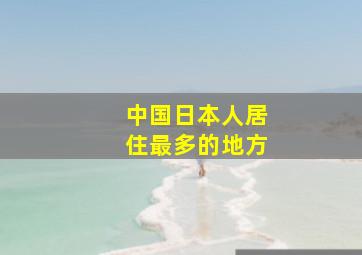 中国日本人居住最多的地方